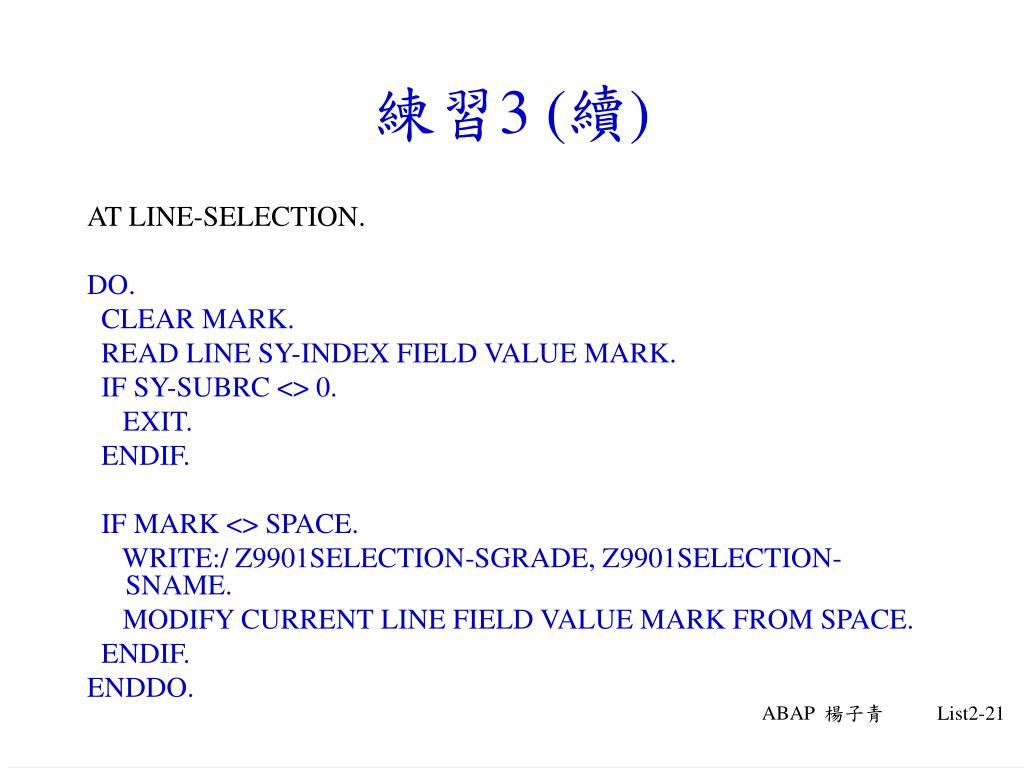 練習3 (續)

AT LINE-SELECTION.

DO.
CLEAR MARK.
READ LINE SY-INDEX FIELD VALUE MARK.
IF SY-SUBRC <> 0.
EXIT.
ENDIF.

IF MARK <> SPACE.
WRITE:/ Z9901SELECTION-SGRADE, Z9901SELECTION-SNAME.
MODIFY CURRENT LINE FIELD VALUE MARK FROM SPACE.
ENDIF.
ENDDO.

ABAP 楊子青 List2-21